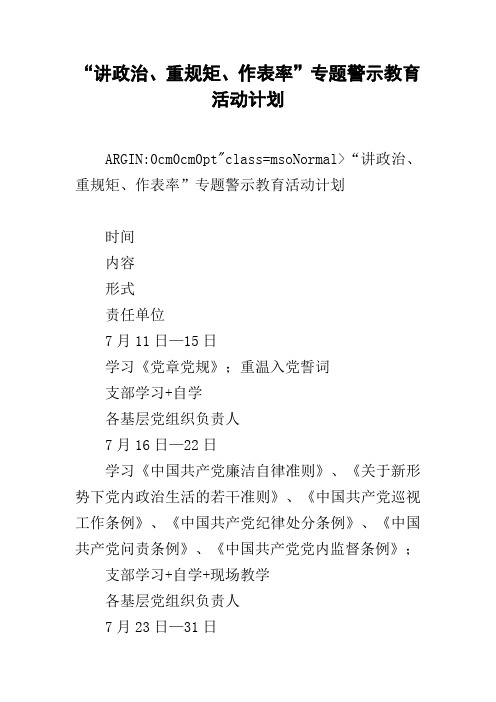 “讲政治、重规矩、作表率”专题警示教育活动计划

ARGIN:0cm0cm0pt"class=msoNormal>“讲政治、重规矩、作表率”专题警示教育活动计划

时间

内容

形式

责任单位

7月11日—15日

学习《党章党规》；重温入党誓词

支部学习+自学

各基层党组织负责人

7月16日—22日

学习《中国共产党廉洁自律准则》、《关于新形势下党内政治生活的若干准则》、《中国共产党巡视工作条例》、《中国共产党纪律处分条例》、《中国共产党问责条例》、《中国共产党党内监督条例》；

支部学习+自学+现场教学

各基层党组织负责人

7月23日—31日